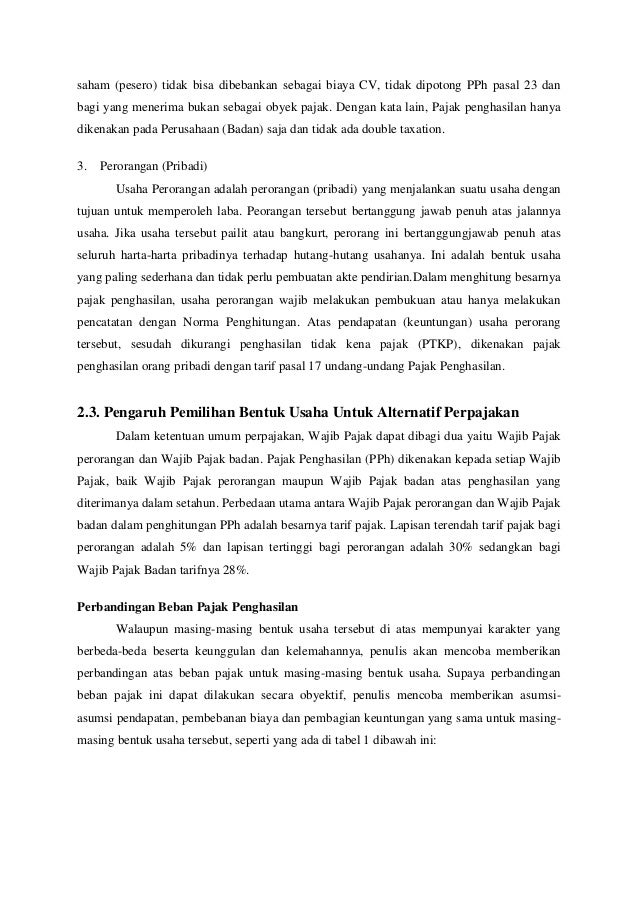 saham (pesero) tidak bisa dibebankan sebagai biaya CV, tidak dipotong PPh pasal 23 dan bagi yang menerima bukan sebagai obyek pajak. Dengan kata lain, Pajak penghasilan hanya dikenakan pada Perusahaan (Badan) saja dan tidak ada double taxation.

3. Perorangan (Pribadi)

Usaha Perorangan adalah perorangan (pribadi) yang menjalankan suatu usaha dengan tujuan untuk memperoleh laba. Peorangan tersebut bertanggung jawab penuh atas jalannya usaha. Jika usaha tersebut pailit atau bangkurt, perorang ini bertanggungjawab penuh atas seluruh harta-harta pribadinya terhadap hutang-hutang usahanya. Ini adalah bentuk usaha yang paling sederhana dan tidak perlu pembuatan akte pendirian.Dalam menghitung besarnya pajak penghasilan, usaha perorangan wajib melakukan pembukuan atau hanya melakukan pencatatan dengan Norma Penghitungan. Atas pendapatan (keuntungan) usaha perorang tersebut, sesudah dikurangi penghasilan tidak kena pajak (PTKP), dikenakan pajak penghasilan orang pribadi dengan tarif pasal 17 undang-undang Pajak Penghasilan.

2.3. Pengaruh Pemilihan Bentuk Usaha Untuk Alternatif Perpajakan

Dalam ketentuan umum perpajakan, Wajib Pajak dapat dibagi dua yaitu Wajib Pajak perorangan dan Wajib Pajak badan. Pajak Penghasilan (PPh) dikenakan kepada setiap Wajib Pajak, baik Wajib Pajak perorangan maupun Wajib Pajak badan atas penghasilan yang diterimanya dalam setahun. Perbedaan utama antara Wajib Pajak perorangan dan Wajib Pajak badan dalam penghitungan PPh adalah besarnya tarif pajak. Lapisan terendah tarif pajak bagi perorangan adalah 5% dan lapisan tertinggi bagi perorangan adalah 30% sedangkan bagi Wajib Pajak Badan tarifnya 28%.

Perbandingan Beban Pajak Penghasilan

Walaupun masing-masing bentuk usaha tersebut di atas mempunyai karakter yang berbeda-beda beserta keunggulan dan kelemahannya, penulis akan mencoba memberikan perbandingan atas beban pajak untuk masing-masing bentuk usaha. Supaya perbandingan beban pajak ini dapat dilakukan secara obyektif, penulis mencoba memberikan asumsi-asumsi pendapatan, pembebanan biaya dan pembagian keuntungan yang sama untuk masing-masing bentuk usaha tersebut, seperti yang ada di tabel 1 dibawah ini: